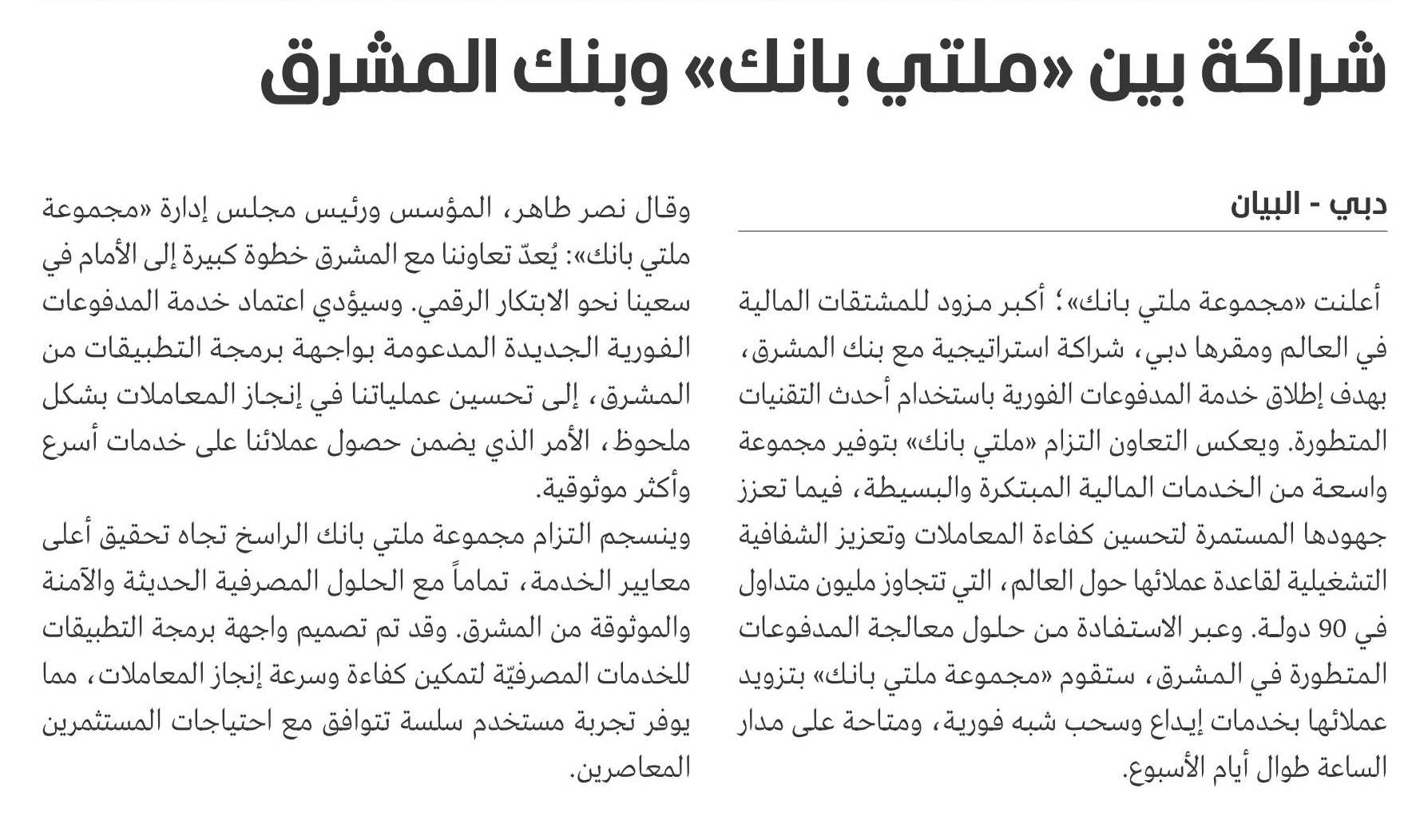 شراكة بين «ملتي بانك» وبنك المشرق

دبي - البيان

أعلنت «مجموعة ملتي بانك»؛ أكبر مزود للمشتقات المالية في العالم ومقرها دبي، شراكة استراتيجية مع بنك المشرق، بهدف إطلاق خدمة المدفوعات الفورية باستخدام أحدث التقنيات المتطورة. ويعكس التعاون التزام «ملتي بانك» بتوفير مجموعة واسعة من الخدمات المالية المبتكرة والبسيطة، فيما تعزز جهودها المستمرة لتحسين كفاءة المعاملات وتعزيز الشفافية التشغيلية لقاعدة عملائها حول العالم، التي تتجاوز مليون متداول في 90 دولة. وعبر الاستفادة من حلول معالجة المدفوعات المتطورة في المشرق، ستقوم «مجموعة ملتي بانك» بتزويد عملائها بخدمات إيداع وسحب شبه فورية، ومتاحة على مدار الساعة طوال أيام الأسبوع.

وقال نصر طاهر، المؤسس ورئيس مجلس إدارة «مجموعة ملتي بانك»: يُعدّ تعاوننا مع المشرق خطوة كبيرة إلى الأمام في سعينا نحو الابتكار الرقمي. وسيؤدي اعتماد خدمة المدفوعات الفورية الجديدة المدعومة بواجهة برمجة التطبيقات من المشرق، إلى تحسين عملياتنا في إنجاز المعاملات بشكل ملحوظ، الأمر الذي يضمن حصول عملائنا على خدمات أسرع وأكثر موثوقية.
وينسجم التزام مجموعة ملتي بانك الراسخ تجاه تحقيق أعلى معايير الخدمة، تماماً مع الحلول المصرفية الحديثة والآمنة والموثوقة من المشرق. وقد تم تصميم واجهة برمجة التطبيقات للخدمات المصرفيّة لتمكين كفاءة وسرعة إنجاز المعاملات، مما يوفر تجربة مستخدم سلسة تتوافق مع احتياجات المستثمرين المعاصرين.